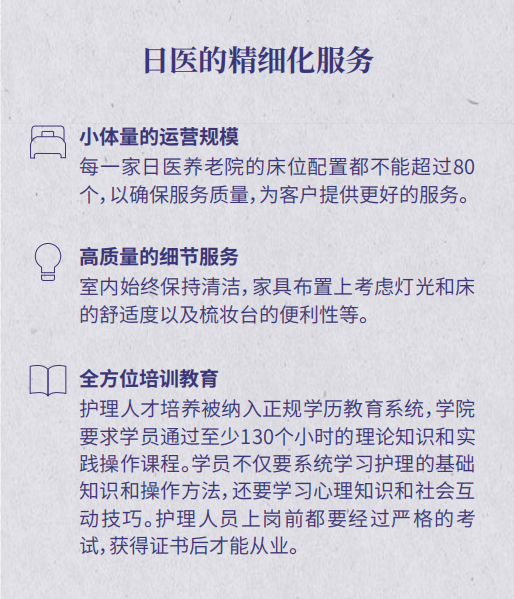 日医的精细化服务

小体量的运营规模

每一家日医养老院的床位配置都不能超过80个，以确保服务质量，为客户提供更好的服务。

高质量的细节服务

室内始终保持清洁，家具布置上考虑灯光和床的舒适度以及梳妆台的便利性等。

全方位培训教育

护理人才培养被纳入正规学历教育系统，学院要求学员通过至少130个小时的理论知识和实践操作课程。学员不仅要系统学习护理的基础知识和操作方法，还要学习心理知识和社会互动技巧。护理人员上岗前都要经过严格的考试，获得证书后才能从业。